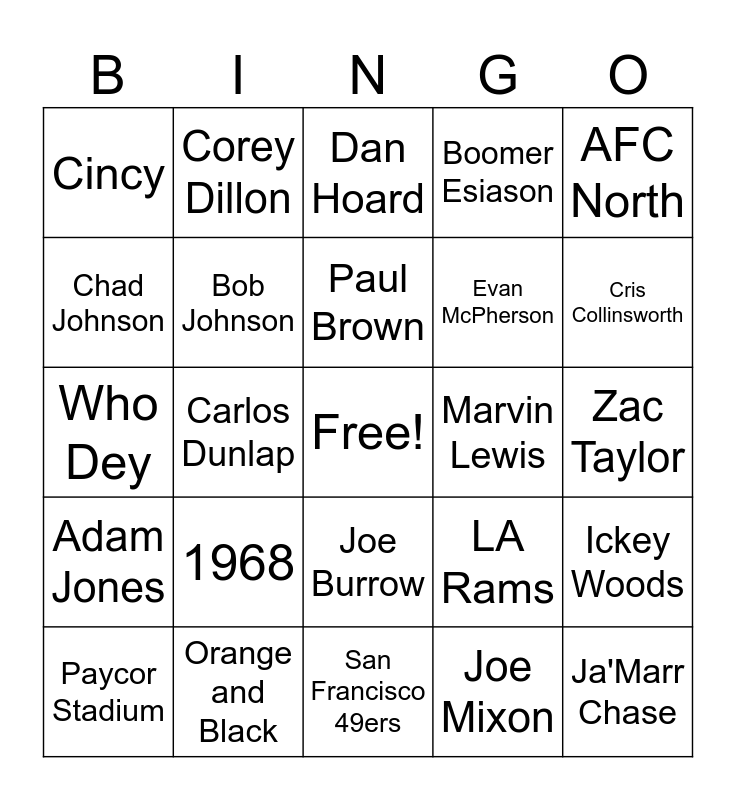 | B | I | N | G | O |
|---|---|---|---|---|
| Cincy | Corey Dillon | Dan Hoard | Boomer Esiason | AFC North |
| Chad Johnson | Bob Johnson | Paul Brown | Evan McPherson | Cris Collinsworth |
| Who Dey | Carlos Dunlap | Free! | Marvin Lewis | Zac Taylor |
| Adam Jones | 1968 | Joe Burrow | LA Rams | Ickey Woods |
| Paycor Stadium | Orange and Black | San Francisco 49ers | Joe Mixon | Ja'Marr Chase |